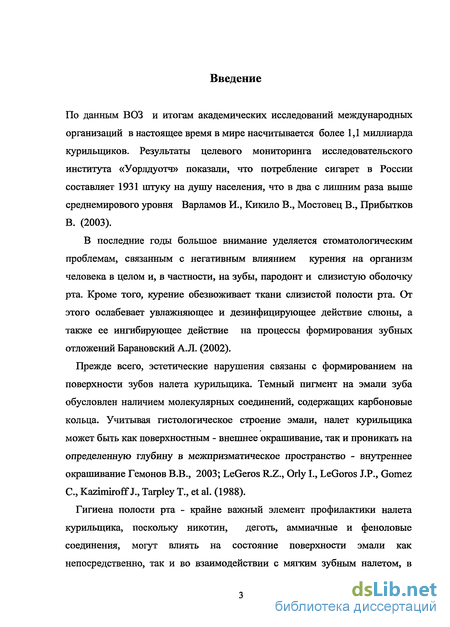 Введение

По данным ВОЗ и итогам академических исследований международных организаций в настоящее время в мире насчитывается более 1,1 миллиарда курильщиков. Результаты целевого мониторинга исследовательского института «Уорлдуотч» показали, что потребление сигарет в России составляет 1931 штуку на душу населения, что в два с лишним раза выше среднемирового уровня Варламов И., Кикило В., Мостовец В., Прибытков В. (2003).

В последние годы большое внимание уделяется стоматологическим проблемам, связанным с негативным влиянием курения на организм человека в целом и, в частности, на зубы, пародонт и слизистую оболочку рта. Кроме того, курение обезвоживает ткани слизистой полости рта. От этого ослабевает увлажняющее и дезинфицирующее действие слюны, а также ее ингибирующее действие на процессы формирования зубных отложений Барановский А.Л. (2002).

Прежде всего, эстетические нарушения связаны с формированием на поверхности зубов налета курильщика. Темный пигмент на эмали зуба обусловлен наличием молекулярных соединений, содержащих карбоновые кольца. Учитывая гистологическое строение эмали, налет курильщика может быть как поверхностным - внешнее окрашивание, так и проникать на определенную глубину в межпризматическое пространство - внутреннее окрашивание Гемонов В.В., 2003; LeGeros R.Z., Orly I., LeGoros J.P., Gomez C., Kazimiroff J., Tarpley T., et al. (1988).

Гигиена полости рта - крайне важный элемент профилактики налета курильщика, поскольку никотин, деготь, аммиачные и феноловые соединения, могут влиять на состояние поверхности эмали как непосредственно, так и во взаимодействии с мягким зубным налетом, в

3

dsLib.net
библиотека диссертаций